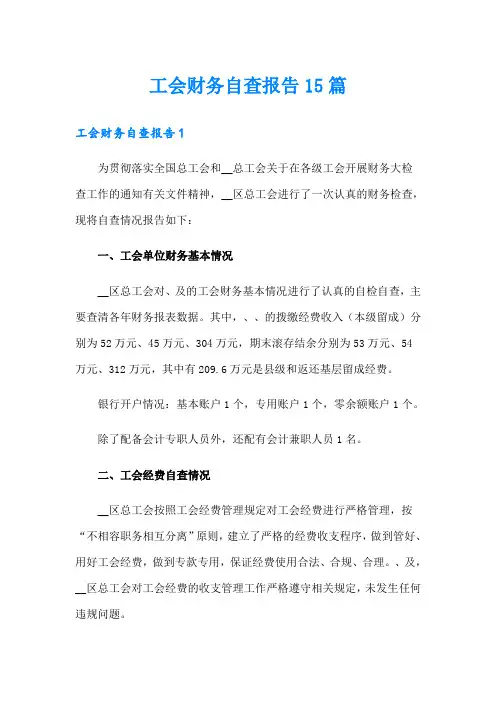 工会财务自查报告15篇

工会财务自查报告1

为贯彻落实全国总工会和__总工会关于在各级工会开展财务大检查工作的通知有关文件精神，__区总工会进行了一次认真的财务检查，现将自查情况报告如下：

一、工会单位财务基本情况

__区总工会对、及的工会财务基本情况进行了认真的自检自查，主要查清各年财务报表数据。其中，、、的拨缴经费收入（本级留成）分别为52万元、45万元、304万元，期末滚存结余分别为53万元、54万元、312万元，其中有209.6万元是县级和返还基层留成经费。

银行开户情况：基本账户1个，专用账户1个，零余额账户1个。

除了配备会计专职人员外，还配有会计兼职人员1名。

二、工会经费自查情况

__区总工会按照工会经费管理规定对工会经费进行严格管理，按“不相容职务相互分离”原则，建立了严格的经费收支程序，做到管好、用好工会经费，做到专款专用，保证经费使用合法、合规、合理。、及，__区总工会对工会经费的收支管理工作严格遵守相关规定，未发生任何违规问题。